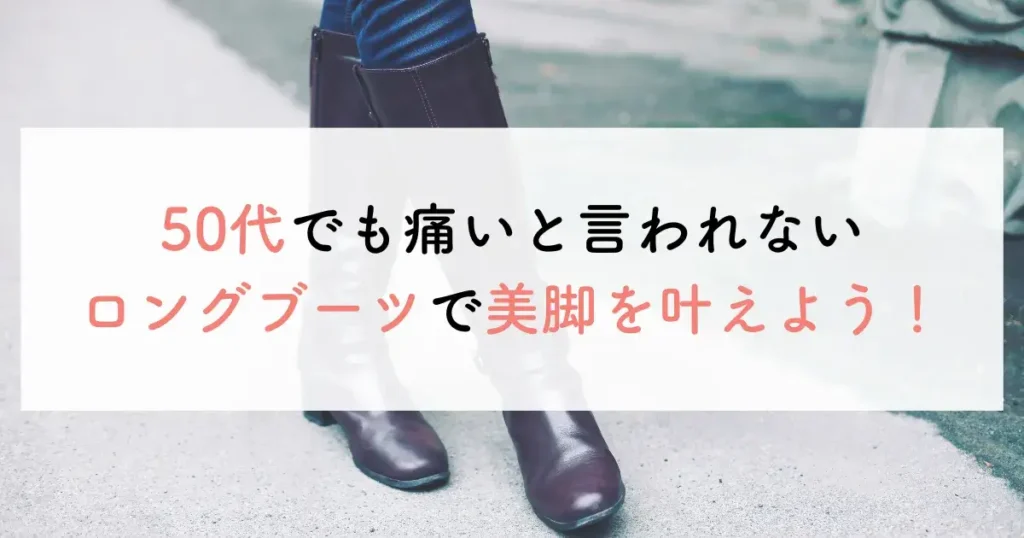 50代でも痛いと言われない
ロングブーツで美脚を叶えよう！